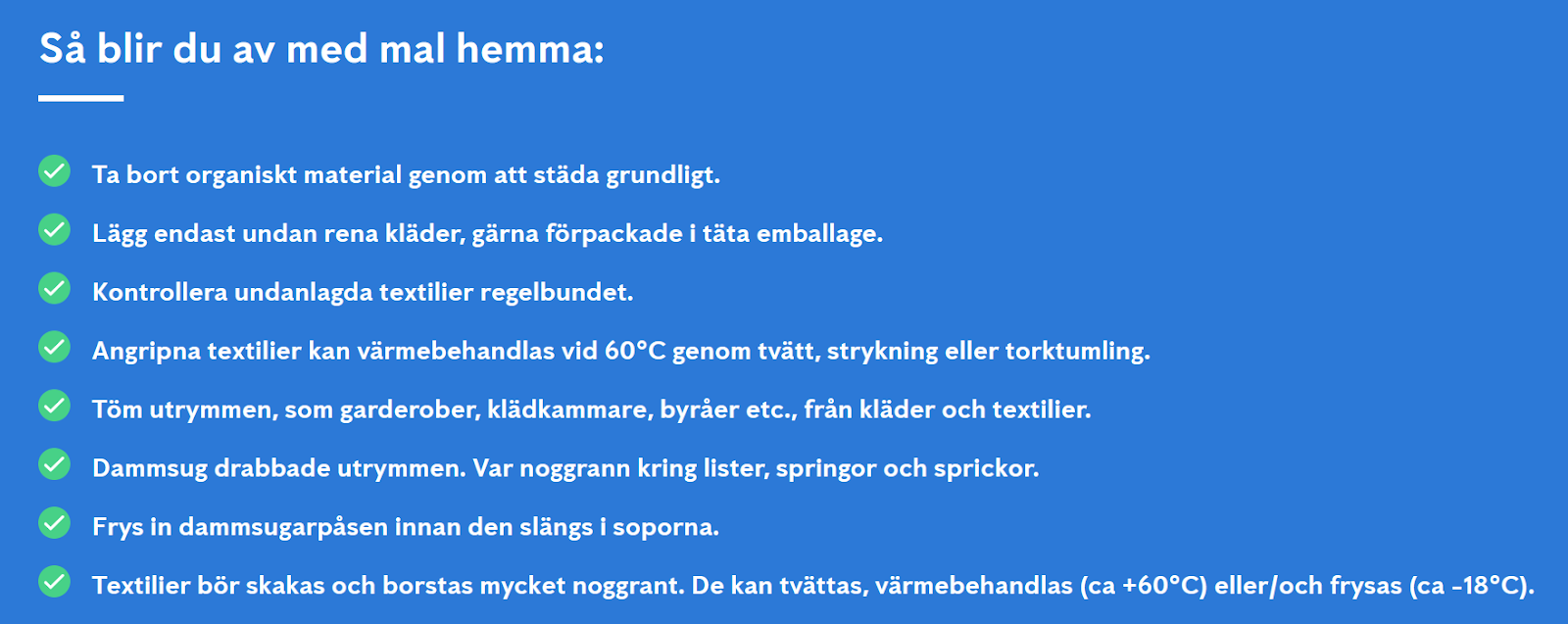 Så blir du av med mal hemma:

Ta bort organiskt material genom att städa grundligt.

Lägg endast undan rena kläder, gärna förpackade i täta emballage.

Kontrollera undanlagda textilier regelbundet.

Angripna textilier kan värmebehandlas vid 60°C genom tvätt, strykning eller torktumling.

Töm utrymmen, som garderober, klädkammare, byråer etc., från kläder och textilier.

Dammsug drabbade utrymmen. Var noggrann kring lister, springor och sprickor.

Frys in dammsugarpåsen innan den slängs i soporna.

Textilier bör skakas och borstas mycket noggrant. De kan tvättas, värmebehandlas (ca +60°C) eller/och frysas (ca -18°C).